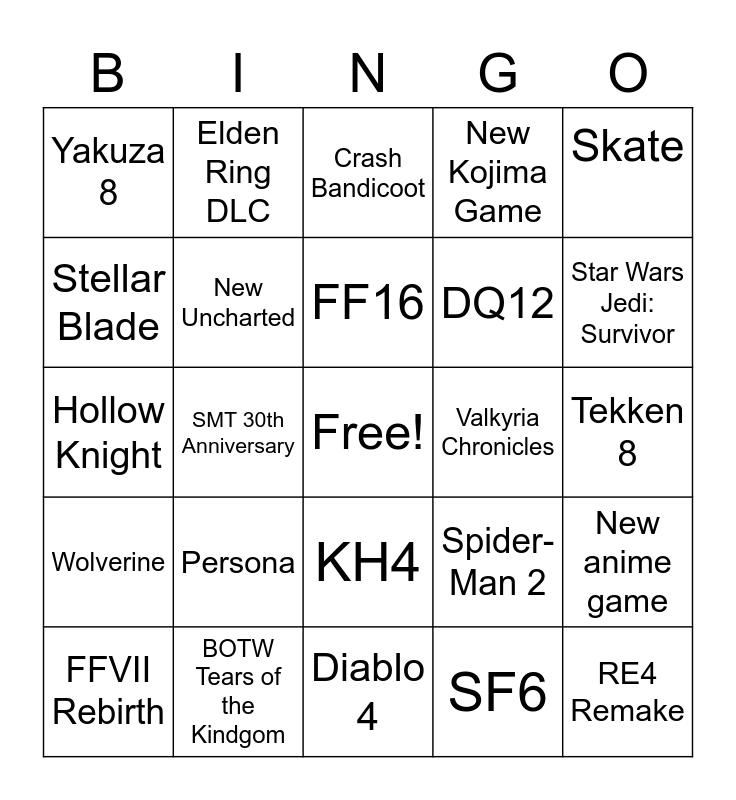 | B | I | N | G | O |
|---|---|---|---|---|
| Yakuza 8 | Elden Ring DLC | Crash Bandicoot | New Kojima Game | Skate |
| Stellar Blade | New Uncharted | FF16 | DQ12 | Star Wars Jedi: Survivor |
| Hollow Knight | SMT 30th Anniversary | Free! | Valkyria Chronicles | Tekken 8 |
| Wolverine | Persona | KH4 | Spider-Man 2 | New anime game |
| FFVII Rebirth | BOTW Tears of the Kindgom | Diablo 4 | SF6 | RE4 Remake |